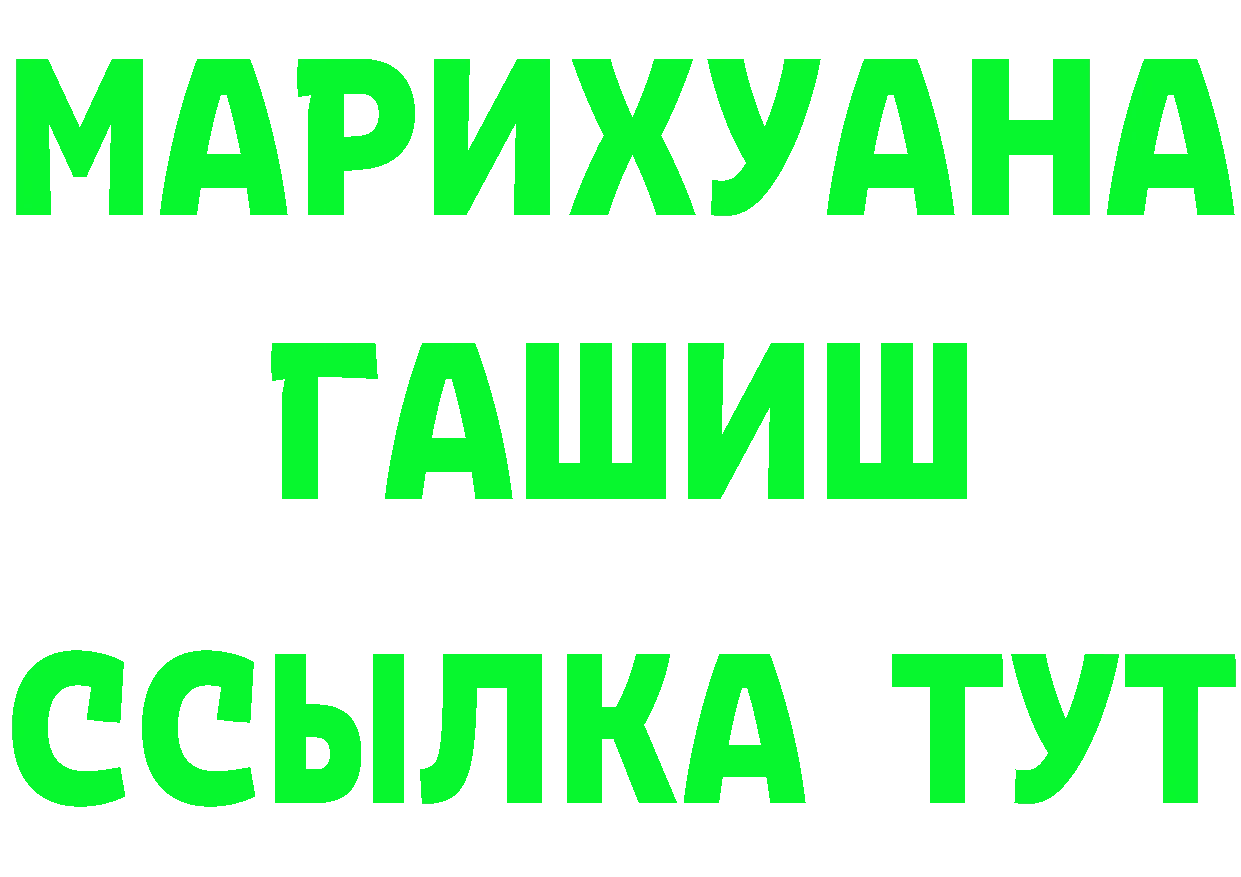 МАРИХУАНА
ГАШИШ
ССЫЛКА ТУТ